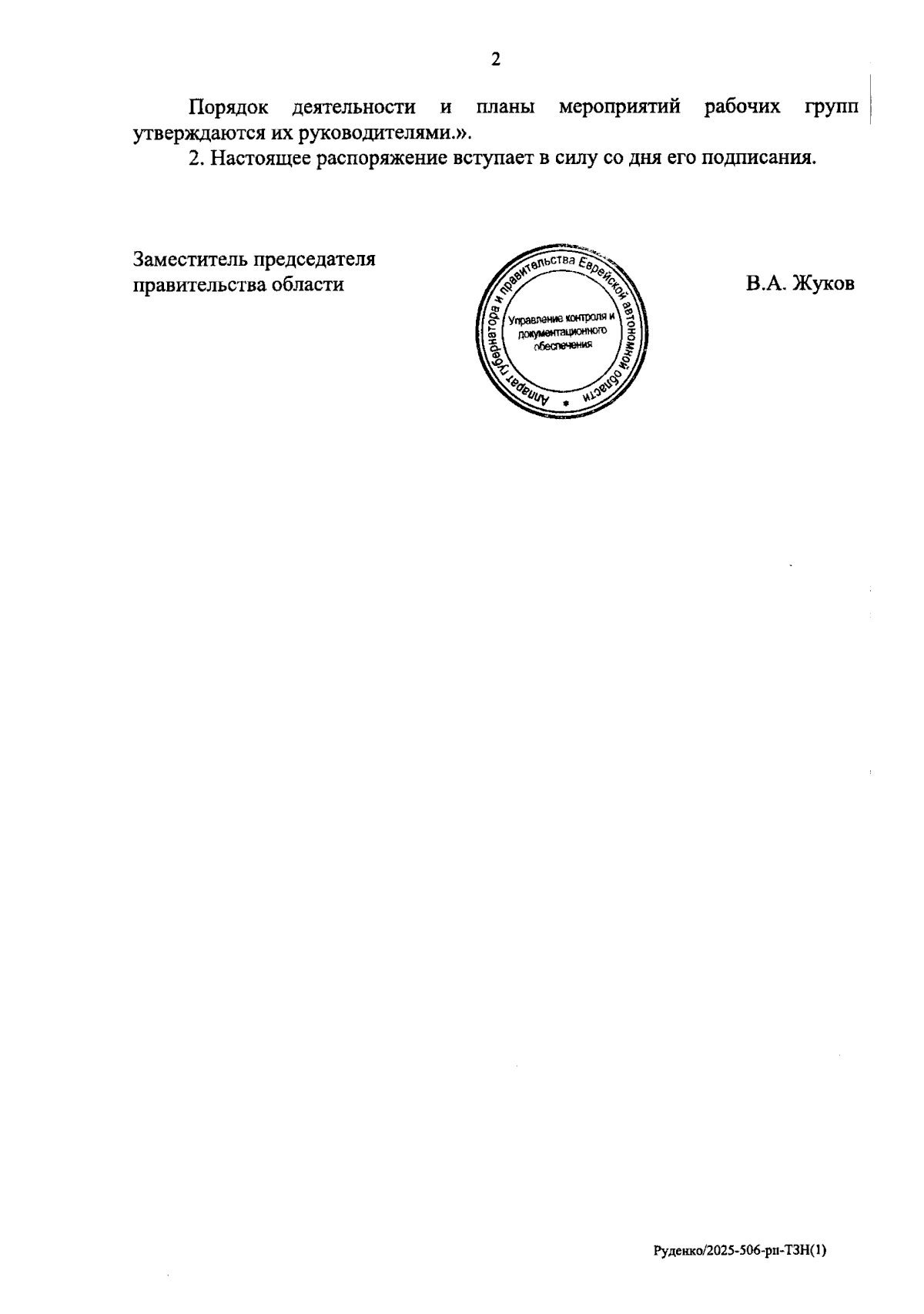 2

Порядок деятельности и планы мероприятий рабочих групп утверждаются их руководителями.».

2. Настоящее распоряжение вступает в силу со дня его подписания.

Заместитель председателя правительства области

Аппарат губернатора и правительства Еврейской автономной области
Управление контроля и документационного обеспечения

В.А. Жуков

Руденко/2025-506-рп-ТЗН(1)